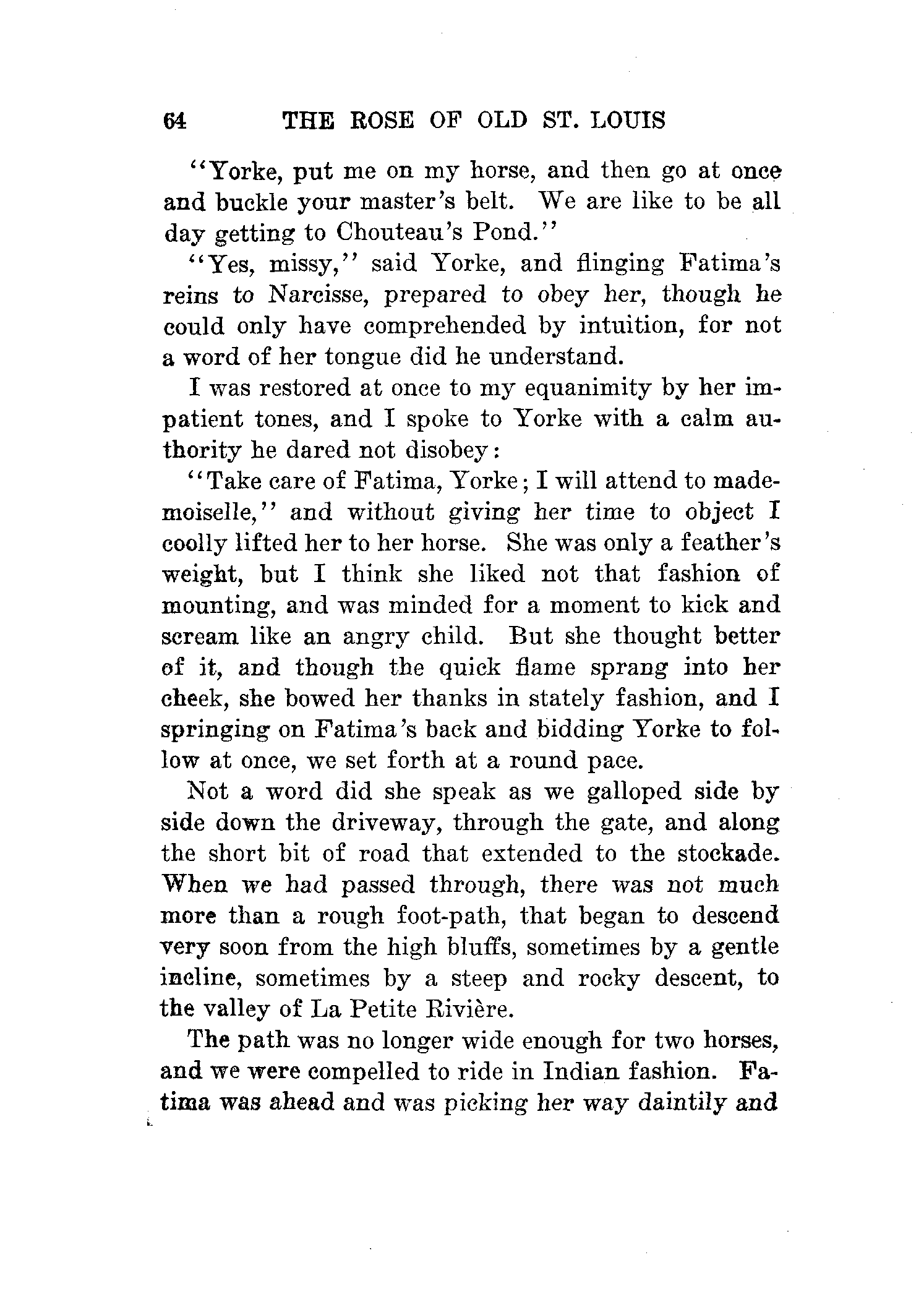 64 THE ROSE OF OLD ST. LOUIS

"Yorke, put me on my horse, and then go at once and buckle your master's belt. We are like to be all day getting to Chouteau's Pond."

"Yes, missy," said Yorke, and flinging Fatima's reins to Narcisse, prepared to obey her, though he could only have comprehended by intuition, for not a word of her tongue did he understand.

I was restored at once to my equanimity by her impatient tones, and I spoke to Yorke with a calm authority he dared not disobey:

"Take care of Fatima, Yorke; I will attend to mademoiselle," and without giving her time to object I coolly lifted her to her horse. She was only a feather's weight, but I think she liked not that fashion of mounting, and was minded for a moment to kick and scream like an angry child. But she thought better of it, and though the quick flame sprang into her cheek, she bowed her thanks in stately fashion, and I springing on Fatima's back and bidding Yorke to follow at once, we set forth at a round pace.

Not a word did she speak as we galloped side by side down the driveway, through the gate, and along the short bit of road that extended to the stockade. When we had passed through, there was not much more than a rough foot-path, that began to descend very soon from the high bluffs, sometimes by a gentle incline, sometimes by a steep and rocky descent, to the valley of La Petite Rivière.

The path was no longer wide enough for two horses, and we were compelled to ride in Indian fashion. Fatima was ahead and was picking her way daintily and